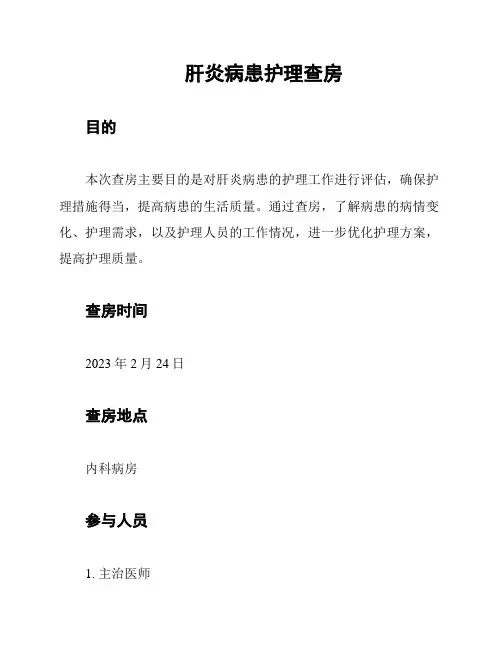 肝炎病患护理查房

目的

本次查房主要目的是对肝炎病患的护理工作进行评估，确保护理措施得当，提高病患的生活质量。通过查房，了解病患的病情变化、护理需求，以及护理人员的工作情况，进一步优化护理方案，提高护理质量。

查房时间

2023 年 2 月 24 日

查房地点

内科病房

参与人员

1. 主治医师